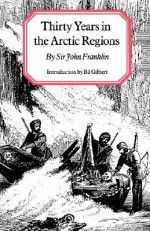 Thirty Years in the Arctic Regions

By Sir John Franklin

Introduction by Bil Gilbert